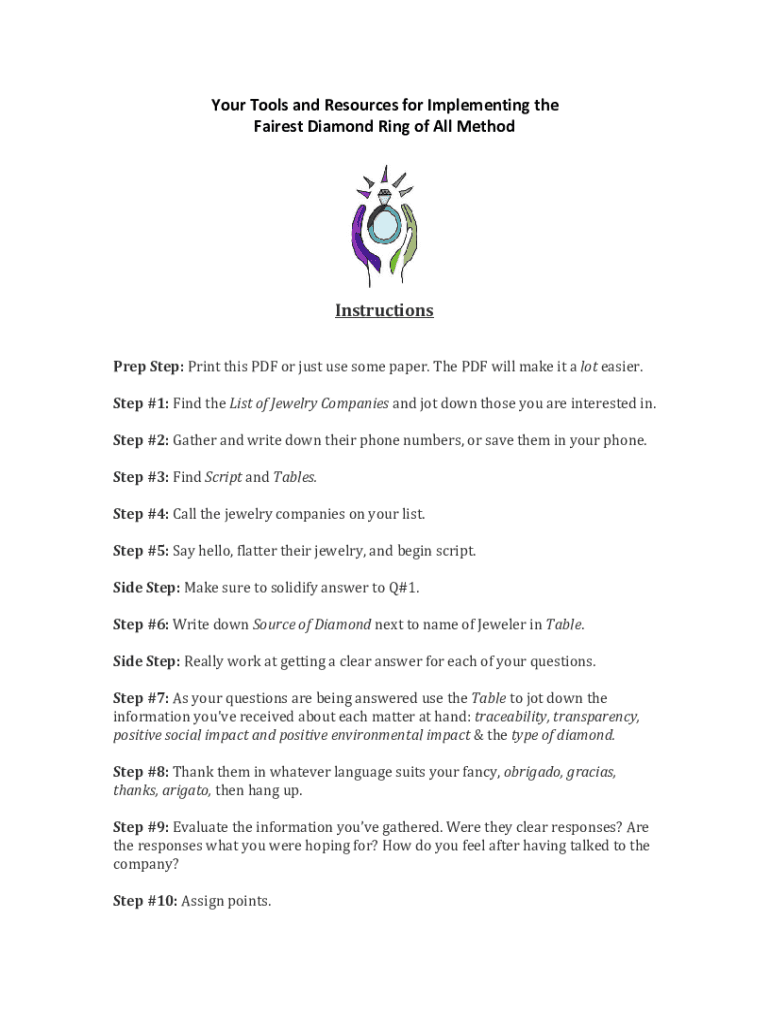 Your Tools and Resources for Implementing the Fairest Diamond Ring of All Method

Instructions

Prep Step: Print this PDF or just use some paper. The PDF will make it a lot easier.

Step #1: Find the List of Jewelry Companies and jot down those you are interested in.

Step #2: Gather and write down their phone numbers, or save them in your phone.

Step #3: Find Script and Tables.

Step #4: Call the jewelry companies on your list.

Step #5: Say hello, flatter their jewelry, and begin script.

Side Step: Make sure to solidify answer to Q#1.

Step #6: Write down Source of Diamond next to name of Jeweler in Table.

Side Step: Really work at getting a clear answer for each of your questions.

Step #7: As your questions are being answered use the Table to jot down the information you've received about each matter at hand: traceability, transparency, positive social impact and positive environmental impact & the type of diamond.

Step #8: Thank them in whatever language suits your fancy, obrigado, gracias, thanks, arigato, then hang up.

Step #9: Evaluate the information you've gathered. Were they clear responses? Are the responses what you were hoping for? How do you feel after having talked to the company?

Step #10: Assign points.